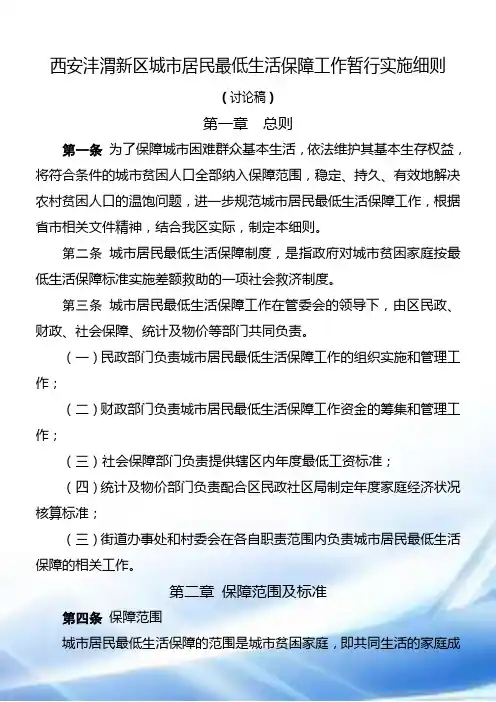 西安沣渭新区城市居民最低生活保障工作暂行实施细则

（讨论稿）

第一章　总则

第一条 为了保障城市困难群众基本生活，依法维护其基本生存权益，将符合条件的城市贫困人口全部纳入保障范围，稳定、持久、有效地解决农村贫困人口的温饱问题，进一步规范城市居民最低生活保障工作，根据省市相关文件精神，结合我区实际，制定本细则。

第二条 城市居民最低生活保障制度，是指政府对城市贫困家庭按最低生活保障标准实施差额救助的一项社会救济制度。

第三条 城市居民最低生活保障工作在管委会的领导下，由区民政、财政、社会保障、统计及物价等部门共同负责。

（一）民政部门负责城市居民最低生活保障工作的组织实施和管理工作；

（二）财政部门负责城市居民最低生活保障工作资金的筹集和管理工作；

（三）社会保障部门负责提供辖区内年度最低工资标准；

（四）统计及物价部门负责配合区民政社区局制定年度家庭经济状况核算标准；

（三）街道办事处和村委会在各自职责范围内负责城市居民最低生活保障的相关工作。

第二章　保障范围及标准

第四条 保障范围

城市居民最低生活保障的范围是城市贫困家庭，即共同生活的家庭成